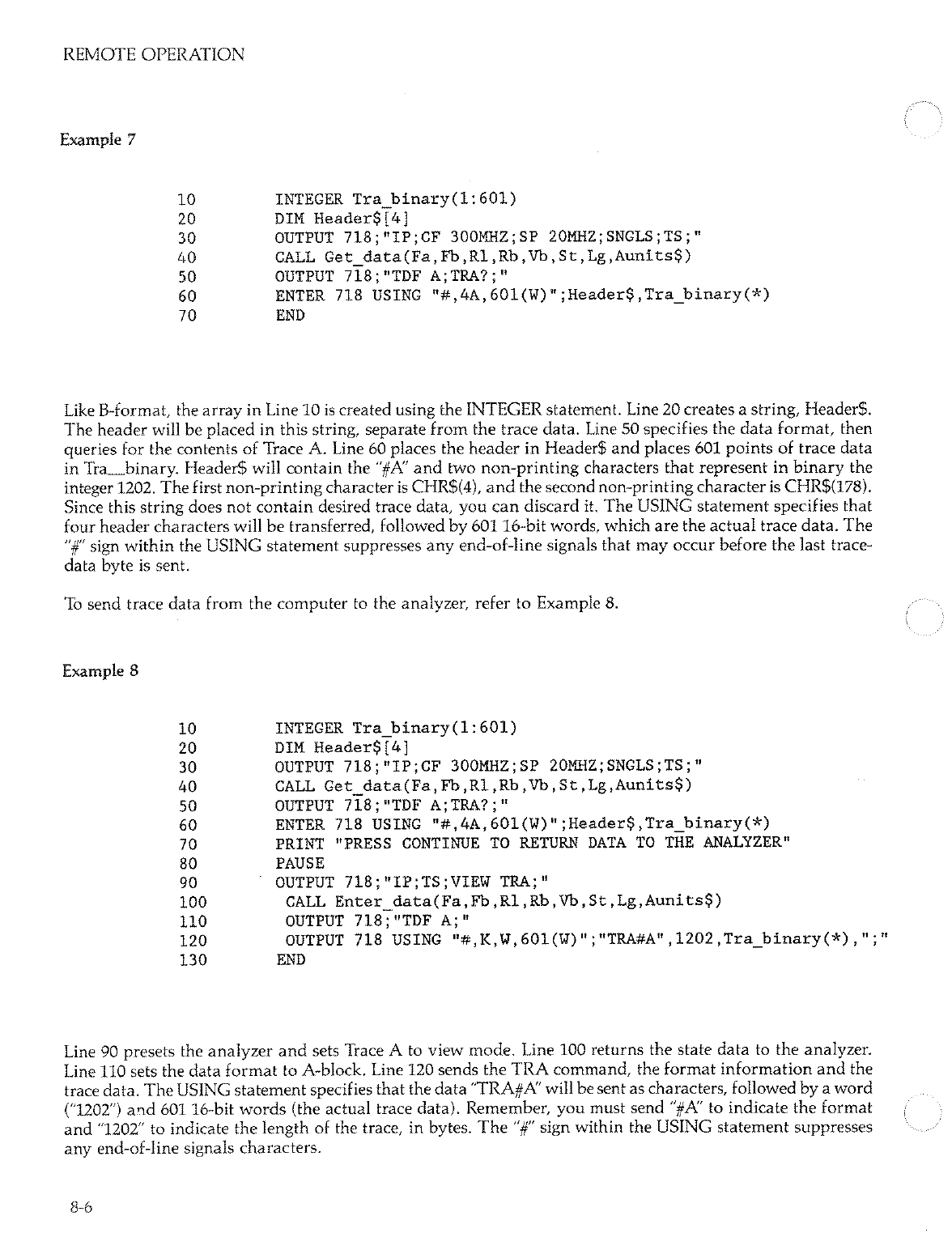 REMOTE OPERATION

Example 7

10 INTEGER Tra_binary(1:601)
20 DIM Header$[4]
30 OUTPUT 718;"IP;CF 300MHZ;SP 20MHZ;SNGLS;TS;"
40 CALL Get_data(Fa,Fb,Rl,Rb,Vb,St,Lg,Aunits$)
50 OUTPUT 718;"TDF A;TRA?;"
60 ENTER 718 USING "#,4A,601(W)";Header$,Tra_binary(*)
70 END

Like B-format, the array in Line 10 is created using the INTEGER statement. Line 20 creates a string, Header$. The header will be placed in this string, separate from the trace data. Line 50 specifies the data format, then queries for the contents of Trace A. Line 60 places the header in Header$ and places 601 points of trace data in Tra_binary. Header$ will contain the "#A" and two non-printing characters that represent in binary the integer 1202. The first non-printing character is CHR$(4), and the second non-printing character is CHR$(178). Since this string does not contain desired trace data, you can discard it. The USING statement specifies that four header characters will be transferred, followed by 601 16-bit words, which are the actual trace data. The "#" sign within the USING statement suppresses any end-of-line signals that may occur before the last trace-data byte is sent.

To send trace data from the computer to the analyzer, refer to Example 8.

Example 8

10 INTEGER Tra_binary(1:601)
20 DIM Header$[4]
30 OUTPUT 718;"IP;CF 300MHZ;SP 20MHZ;SNGLS;TS;"
40 CALL Get_data(Fa,Fb,Rl,Rb,Vb,St,Lg,Aunits$)
50 OUTPUT 718;"TDF A;TRA?;"
60 ENTER 718 USING "#,4A,601(W)";Header$,Tra_binary(*)
70 PRINT "PRESS CONTINUE TO RETURN DATA TO THE ANALYZER"
80 PAUSE
90 OUTPUT 718;"IP;TS;VIEW TRA;"
100 CALL Enter_data(Fa,Fb,Rl,Rb,Vb,St,Lg,Aunits$)
110 OUTPUT 718;"TDF A;"
120 OUTPUT 718 USING "#,K,W,601(W)";"TRA#A",1202,Tra_binary(*),";"
130 END

Line 90 presets the analyzer and sets Trace A to view mode. Line 100 returns the state data to the analyzer. Line 110 sets the data format to A-block. Line 120 sends the TRA command, the format information and the trace data. The USING statement specifies that the data "TRA#A" will be sent as characters, followed by a word ("1202") and 601 16-bit words (the actual trace data). Remember, you must send "#A" to indicate the format and "1202" to indicate the length of the trace, in bytes. The "#" sign within the USING statement suppresses any end-of-line signals characters.

8-6